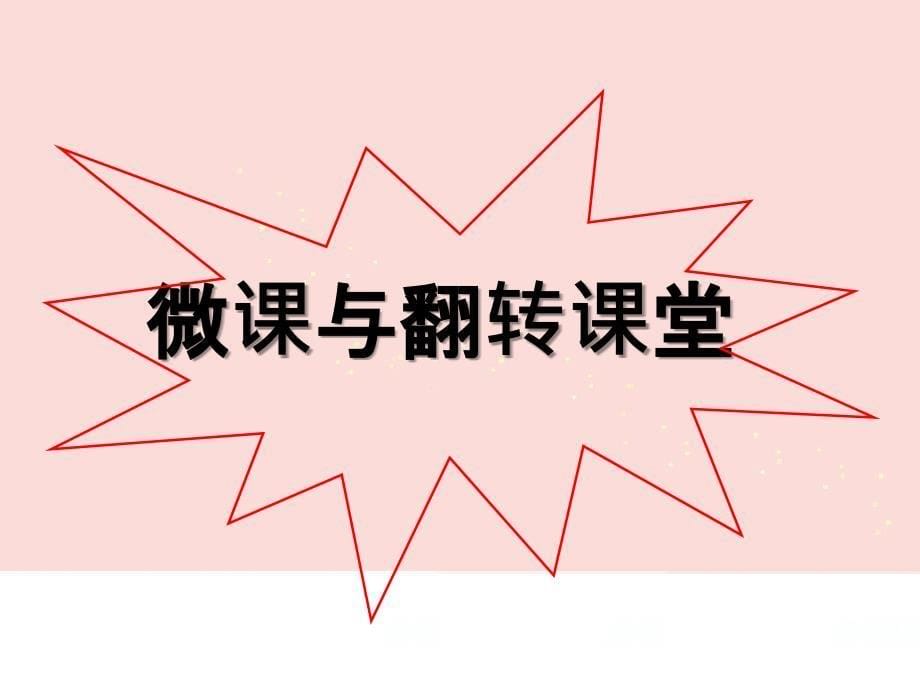 微课与翻转课堂